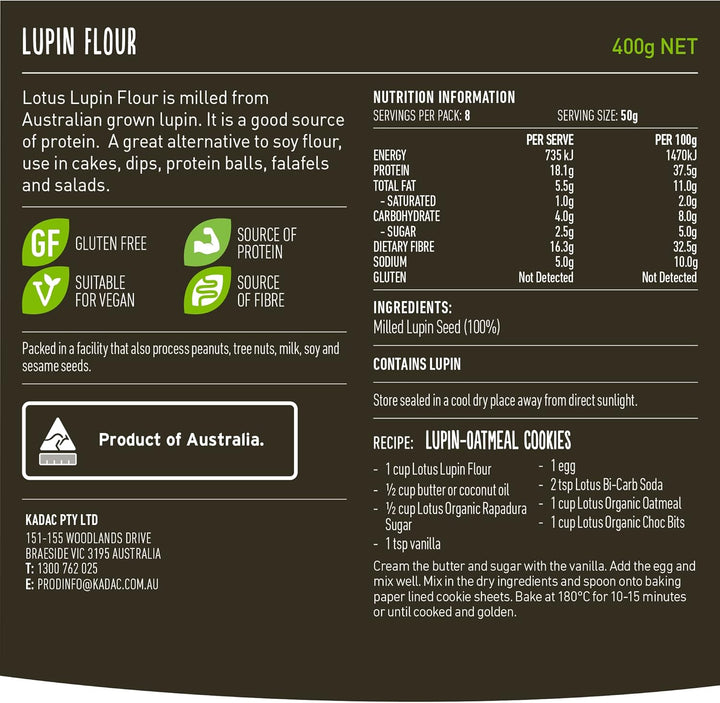 LUPIN FLOUR

400g NET

Lotus Lupin Flour is milled from Australian grown lupin. It is a good source of protein. A great alternative to soy flour, use in cakes, dips, protein balls, falafels and salads.

GF GLUTEN FREE

SOURCE OF PROTEIN

SUITABLE FOR VEGAN

SOURCE OF FIBRE

Packed in a facility that also process peanuts, tree nuts, milk, soy and sesame seeds.

Product of Australia.

KADAC PTY LTD
151-155 WOODLANDS DRIVE
BRAESIDE VIC 3195 AUSTRALIA
T: 1300 762 025
E: PRODINFO@KADAC.COM.AU

NUTRITION INFORMATION
SERVINGS PER PACK: 8 SERVING SIZE: 50g

| | PER SERVE | PER 100g |
|---|---|---|
| ENERGY | 735 kJ | 1470kJ |
| PROTEIN | 18.1g | 37.5g |
| TOTAL FAT | 5.5g | 11.0g |
| - SATURATED | 1.0g | 2.0g |
| CARBOHYDRATE | 4.0g | 8.0g |
| - SUGAR | 2.5g | 5.0g |
| DIETARY FIBRE | 16.3g | 32.5g |
| SODIUM | 5.0g | 10.0g |
| GLUTEN | Not Detected | Not Detected |

INGREDIENTS:
Milled Lupin Seed (100%)

CONTAINS LUPIN

Store sealed in a cool dry place away from direct sunlight.

RECIPE: LUPIN-OATMEAL COOKIES

- 1 cup Lotus Lupin Flour
- ½ cup butter or coconut oil
- ½ cup Lotus Organic Rapadura Sugar
- 1 tsp vanilla
- 1 egg
- 2 tsp Lotus Bi-Carb Soda
- 1 cup Lotus Organic Oatmeal
- 1 cup Lotus Organic Choc Bits

Cream the butter and sugar with the vanilla. Add the egg and mix well. Mix in the dry ingredients and spoon onto baking paper lined cookie sheets. Bake at 180°C for 10-15 minutes or until cooked and golden.